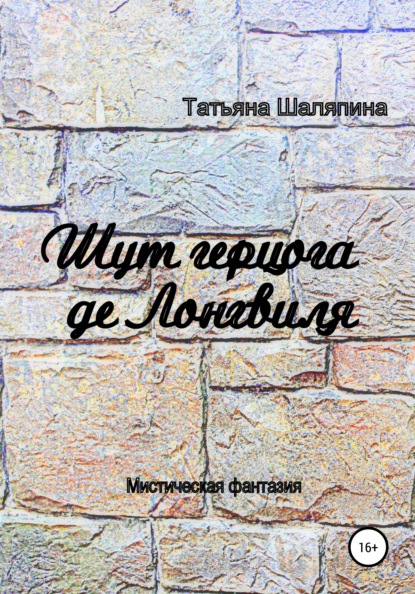 Татьяна Шаляпина

Шут герцога де Лонгвиля

Мистическая фантазия

16+